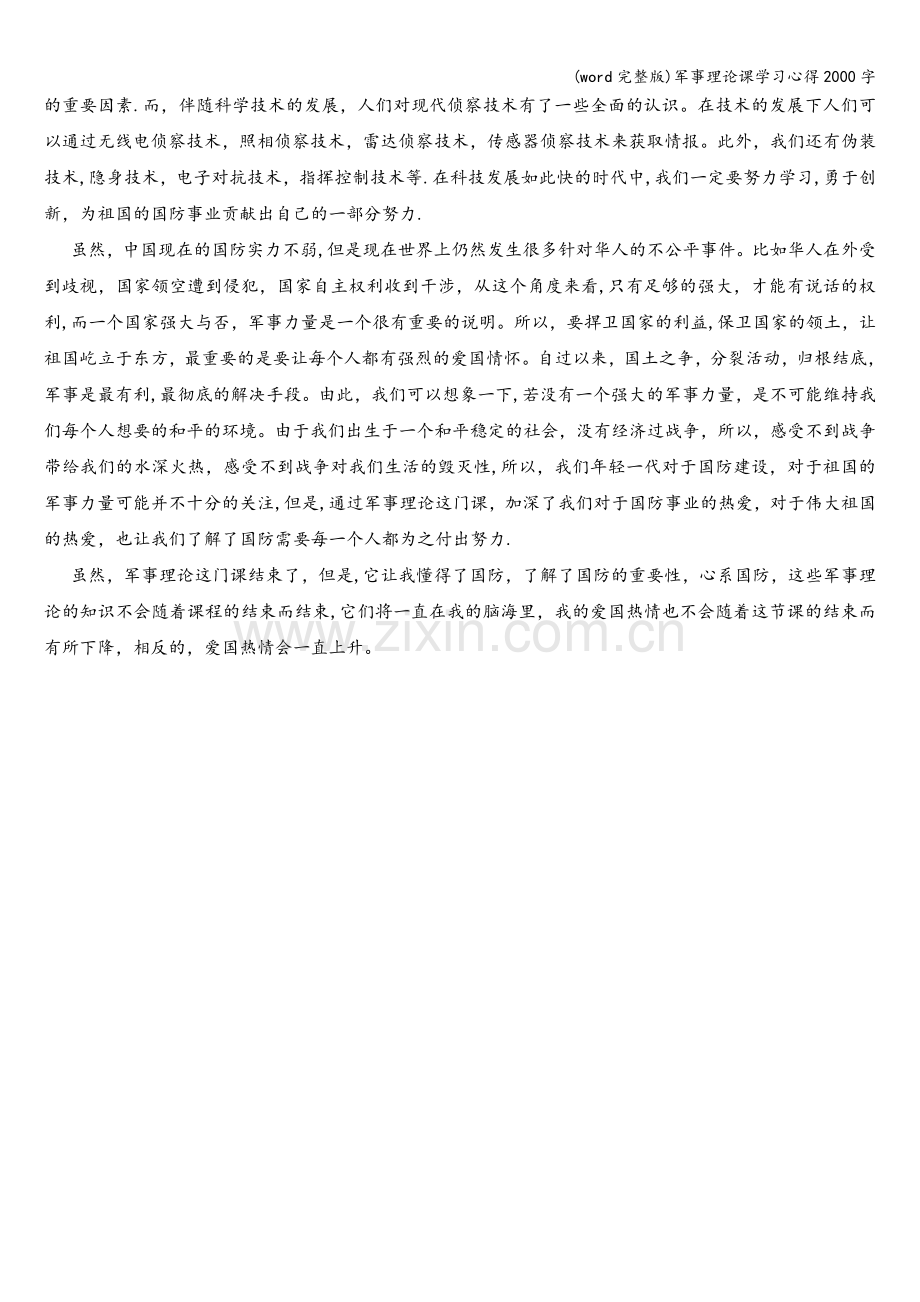 (word完整版)军事理论课学习心得2000字

的重要因素.而，伴随科学技术的发展，人们对现代侦察技术有了一些全面的认识。在技术的发展下人们可以通过无线电侦察技术，照相侦察技术，雷达侦察技术，传感器侦察技术来获取情报。此外，我们还有伪装技术,隐身技术，电子对抗技术，指挥控制技术等.在科技发展如此快的时代中,我们一定要努力学习,勇于创新，为祖国的国防事业贡献出自己的一部分努力.

虽然，中国现在的国防实力不弱,但是现在世界上仍然发生很多针对华人的不公平事件。比如华人在外受到歧视，国家领空遭到侵犯，国家自主权利收到干涉，从这个角度来看,只有足够的强大，才能有说话的权利,而一个国家强大与否，军事力量是一个很有重要的说明。所以，要捍卫国家的利益,保卫国家的领土，让祖国屹立于东方，最重要的是要让每个人都有强烈的爱国情怀。自过以来，国土之争，分裂活动，归根结底,军事是最有利,最彻底的解决手段。由此，我们可以想象一下,若没有一个强大的军事力量，是不可能维持我们每个人想要的和平的环境。由于我们出生于一个和平稳定的社会，没有经济过战争，所以，感受不到战争带给我们的水深火热，感受不到战争对我们生活的毁灭性,所以，我们年轻一代对于国防建设，对于祖国的军事力量可能并不十分的关注,但是,通过军事理论这门课，加深了我们对于国防事业的热爱，对于伟大祖国的热爱，也让我们了解了国防需要每一个人都为之付出努力.

虽然，军事理论这门课结束了，但是,它让我懂得了国防，了解了国防的重要性，心系国防，这些军事理论的知识不会随着课程的结束而结束,它们将一直在我的脑海里，我的爱国热情也不会随着这节课的结束而有所下降，相反的，爱国热情会一直上升。

www.zixin.com.cn